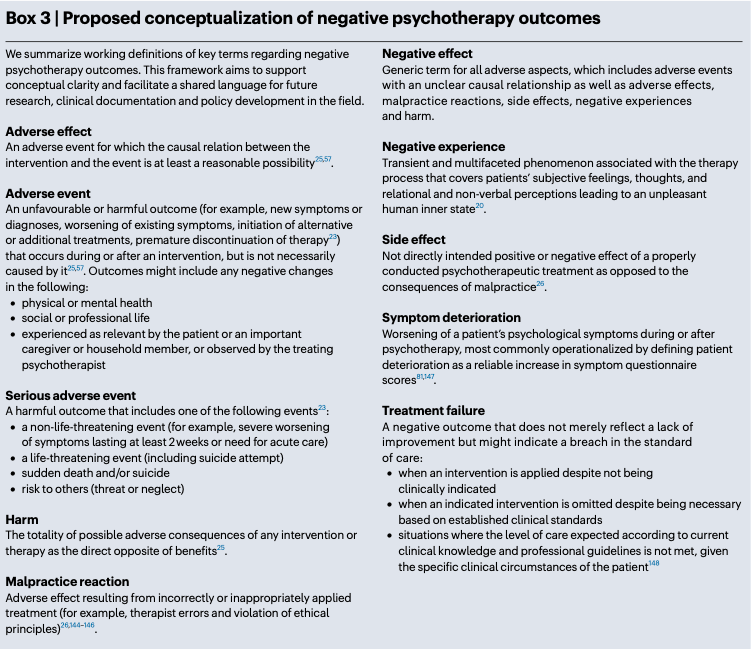 Box 3 | Proposed conceptualization of negative psychotherapy outcomes

We summarize working definitions of key terms regarding negative psychotherapy outcomes. This framework aims to support conceptual clarity and facilitate a shared language for future research, clinical documentation and policy development in the field.

Adverse effect
An adverse event for which the causal relation between the intervention and the event is at least a reasonable possibility$^{25,57}$.

Adverse event
An unfavourable or harmful outcome (for example, new symptoms or diagnoses, worsening of existing symptoms, initiation of alternative or additional treatments, premature discontinuation of therapy$^{23}$) that occurs during or after an intervention, but is not necessarily caused by it$^{25,57}$. Outcomes might include any negative changes in the following:
• physical or mental health
• social or professional life
• experienced as relevant by the patient or an important caregiver or household member, or observed by the treating psychotherapist

Serious adverse event
A harmful outcome that includes one of the following events$^{23}$:
• a non-life-threatening event (for example, severe worsening of symptoms lasting at least 2 weeks or need for acute care)
• a life-threatening event (including suicide attempt)
• sudden death and/or suicide
• risk to others (threat or neglect)

Harm
The totality of possible adverse consequences of any intervention or therapy as the direct opposite of benefits$^{25}$.

Malpractice reaction
Adverse effect resulting from incorrectly or inappropriately applied treatment (for example, therapist errors and violation of ethical principles)$^{26,144-146}$.

Negative effect
Generic term for all adverse aspects, which includes adverse events with an unclear causal relationship as well as adverse effects, malpractice reactions, side effects, negative experiences and harm.

Negative experience
Transient and multifaceted phenomenon associated with the therapy process that covers patients' subjective feelings, thoughts, and relational and non-verbal perceptions leading to an unpleasant human inner state$^{20}$.

Side effect
Not directly intended positive or negative effect of a properly conducted psychotherapeutic treatment as opposed to the consequences of malpractice$^{26}$.

Symptom deterioration
Worsening of a patient's psychological symptoms during or after psychotherapy, most commonly operationalized by defining patient deterioration as a reliable increase in symptom questionnaire scores$^{81,147}$.

Treatment failure
A negative outcome that does not merely reflect a lack of improvement but might indicate a breach in the standard of care:
• when an intervention is applied despite not being clinically indicated
• when an indicated intervention is omitted despite being necessary based on established clinical standards
• situations where the level of care expected according to current clinical knowledge and professional guidelines is not met, given the specific clinical circumstances of the patient$^{148}$